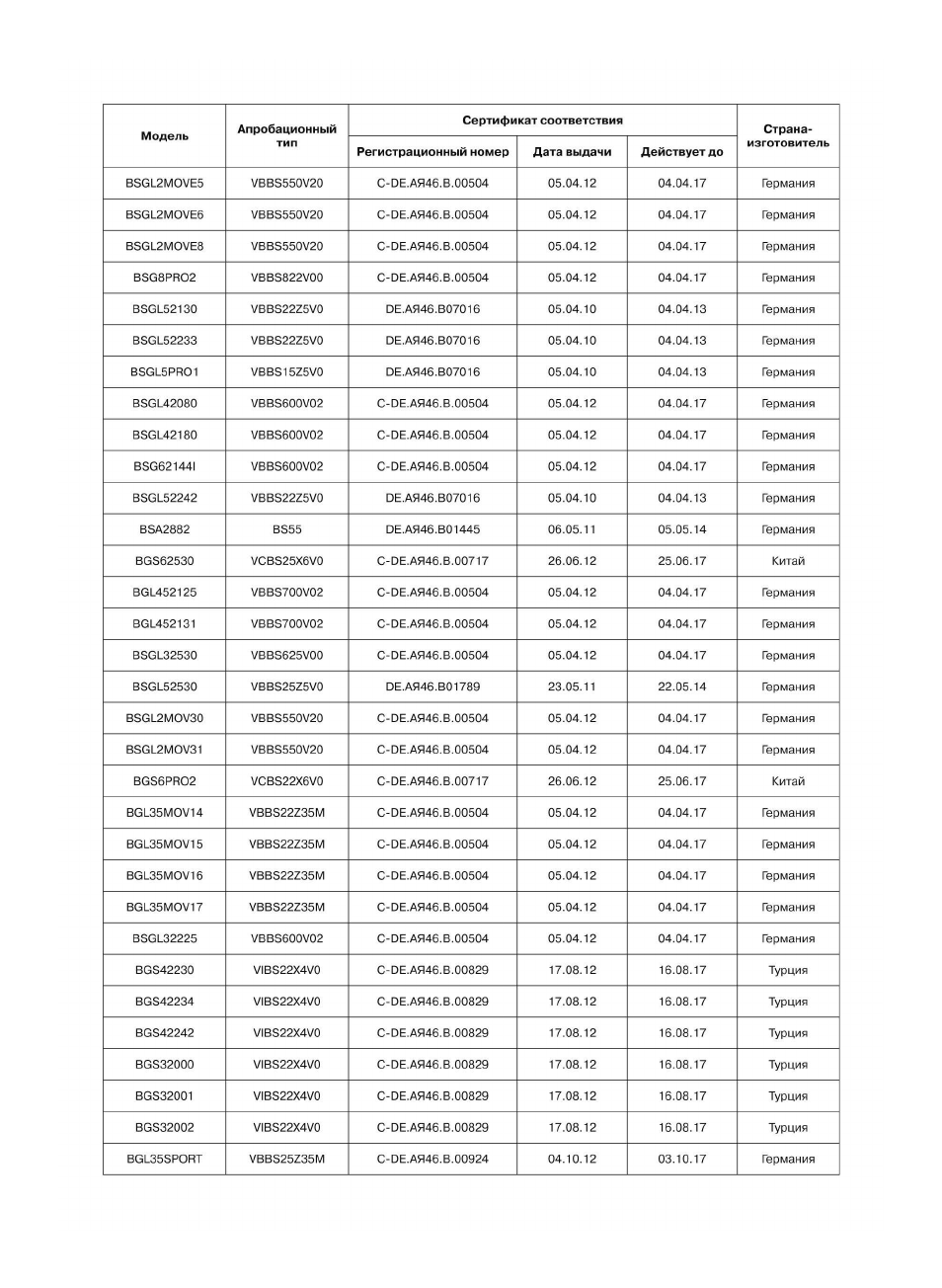 | Модель | Апробационный тип | Сертификат соответствия: Регистрационный номер | Сертификат соответствия: Дата выдачи | Сертификат соответствия: Действует до | Страна-изготовитель |
|---|---|---|---|---|---|
| BSGL2MOVE5 | VBBS550V20 | C-DE.АЯ46.B.00504 | 05.04.12 | 04.04.17 | Германия |
| BSGL2MOVE6 | VBBS550V20 | C-DE.АЯ46.B.00504 | 05.04.12 | 04.04.17 | Германия |
| BSGL2MOVE8 | VBBS550V20 | C-DE.АЯ46.B.00504 | 05.04.12 | 04.04.17 | Германия |
| BSG8PRO2 | VBBS822V00 | C-DE.АЯ46.B.00504 | 05.04.12 | 04.04.17 | Германия |
| BSGL52130 | VBBS22Z5V0 | DE.АЯ46.B07016 | 05.04.10 | 04.04.13 | Германия |
| BSGL52233 | VBBS22Z5V0 | DE.АЯ46.B07016 | 05.04.10 | 04.04.13 | Германия |
| BSGL5PRO1 | VBBS15Z5V0 | DE.АЯ46.B07016 | 05.04.10 | 04.04.13 | Германия |
| BSGL42080 | VBBS600V02 | C-DE.АЯ46.B.00504 | 05.04.12 | 04.04.17 | Германия |
| BSGL42180 | VBBS600V02 | C-DE.АЯ46.B.00504 | 05.04.12 | 04.04.17 | Германия |
| BSG62144I | VBBS600V02 | C-DE.АЯ46.B.00504 | 05.04.12 | 04.04.17 | Германия |
| BSGL52242 | VBBS22Z5V0 | DE.АЯ46.B07016 | 05.04.10 | 04.04.13 | Германия |
| BSA2882 | BS55 | DE.АЯ46.B01445 | 06.05.11 | 05.05.14 | Германия |
| BGS62530 | VCBS25X6V0 | C-DE.АЯ46.B.00717 | 26.06.12 | 25.06.17 | Китай |
| BGL452125 | VBBS700V02 | C-DE.АЯ46.B.00504 | 05.04.12 | 04.04.17 | Германия |
| BGL452131 | VBBS700V02 | C-DE.АЯ46.B.00504 | 05.04.12 | 04.04.17 | Германия |
| BSGL32530 | VBBS625V00 | C-DE.АЯ46.B.00504 | 05.04.12 | 04.04.17 | Германия |
| BSGL52530 | VBBS25Z5V0 | DE.АЯ46.B01789 | 23.05.11 | 22.05.14 | Германия |
| BSGL2MOV30 | VBBS550V20 | C-DE.АЯ46.B.00504 | 05.04.12 | 04.04.17 | Германия |
| BSGL2MOV31 | VBBS550V20 | C-DE.АЯ46.B.00504 | 05.04.12 | 04.04.17 | Германия |
| BGS6PRO2 | VCBS22X6V0 | C-DE.АЯ46.B.00717 | 26.06.12 | 25.06.17 | Китай |
| BGL35MOV14 | VBBS22Z35M | C-DE.АЯ46.B.00504 | 05.04.12 | 04.04.17 | Германия |
| BGL35MOV15 | VBBS22Z35M | C-DE.АЯ46.B.00504 | 05.04.12 | 04.04.17 | Германия |
| BGL35MOV16 | VBBS22Z35M | C-DE.АЯ46.B.00504 | 05.04.12 | 04.04.17 | Германия |
| BGL35MOV17 | VBBS22Z35M | C-DE.АЯ46.B.00504 | 05.04.12 | 04.04.17 | Германия |
| BSGL32225 | VBBS600V02 | C-DE.АЯ46.B.00504 | 05.04.12 | 04.04.17 | Германия |
| BGS42230 | VIBS22X4V0 | C-DE.АЯ46.B.00829 | 17.08.12 | 16.08.17 | Турция |
| BGS42234 | VIBS22X4V0 | C-DE.АЯ46.B.00829 | 17.08.12 | 16.08.17 | Турция |
| BGS42242 | VIBS22X4V0 | C-DE.АЯ46.B.00829 | 17.08.12 | 16.08.17 | Турция |
| BGS32000 | VIBS22X4V0 | C-DE.АЯ46.B.00829 | 17.08.12 | 16.08.17 | Турция |
| BGS32001 | VIBS22X4V0 | C-DE.АЯ46.B.00829 | 17.08.12 | 16.08.17 | Турция |
| BGS32002 | VIBS22X4V0 | C-DE.АЯ46.B.00829 | 17.08.12 | 16.08.17 | Турция |
| BGL35SPORT | VBBS25Z35M | C-DE.АЯ46.B.00924 | 04.10.12 | 03.10.17 | Германия |